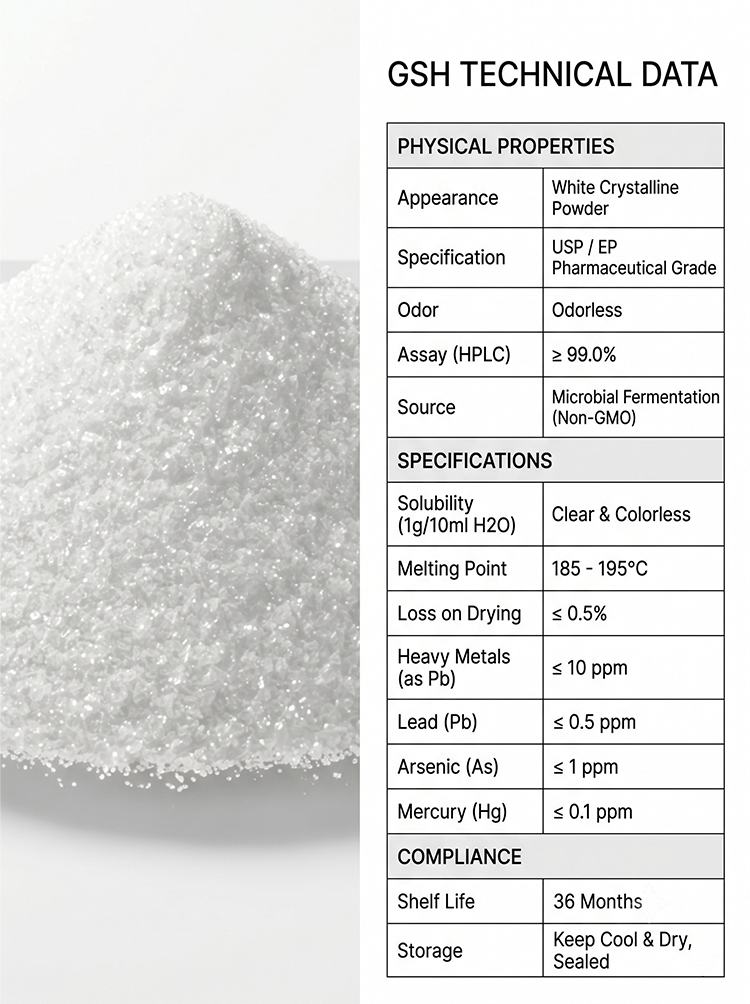 GSH TECHNICAL DATA

| PHYSICAL PROPERTIES | |
|---|---|
| Appearance | White Crystalline Powder |
| Specification | USP / EP Pharmaceutical Grade |
| Odor | Odorless |
| Assay (HPLC) | ≥ 99.0% |
| Source | Microbial Fermentation (Non-GMO) |
| SPECIFICATIONS | |
| Solubility (1g/10ml H2O) | Clear & Colorless |
| Melting Point | 185 - 195°C |
| Loss on Drying | ≤ 0.5% |
| Heavy Metals (as Pb) | ≤ 10 ppm |
| Lead (Pb) | ≤ 0.5 ppm |
| Arsenic (As) | ≤ 1 ppm |
| Mercury (Hg) | ≤ 0.1 ppm |
| COMPLIANCE | |
| Shelf Life | 36 Months |
| Storage | Keep Cool & Dry, Sealed |